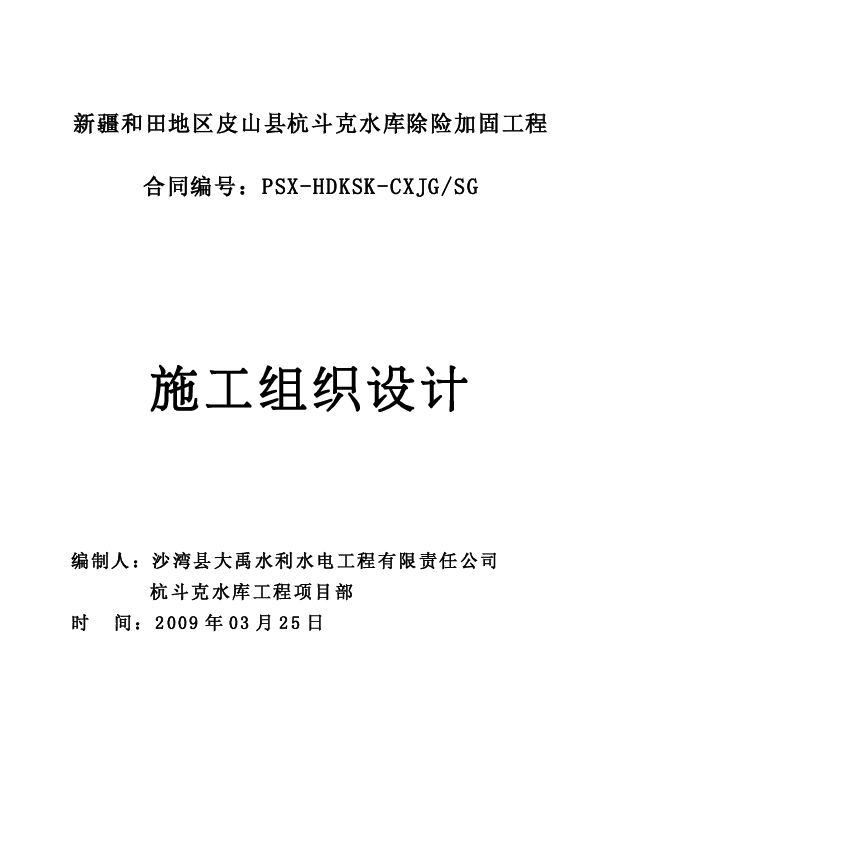 新疆和田地区皮山县杭斗克水库除险加固工程

合同编号：PSX-HDKSK-CXJG/SG

施工组织设计

编制人：沙湾县大禹水利水电工程有限责任公司
杭斗克水库工程项目部
时　间：2009 年 03 月 25 日